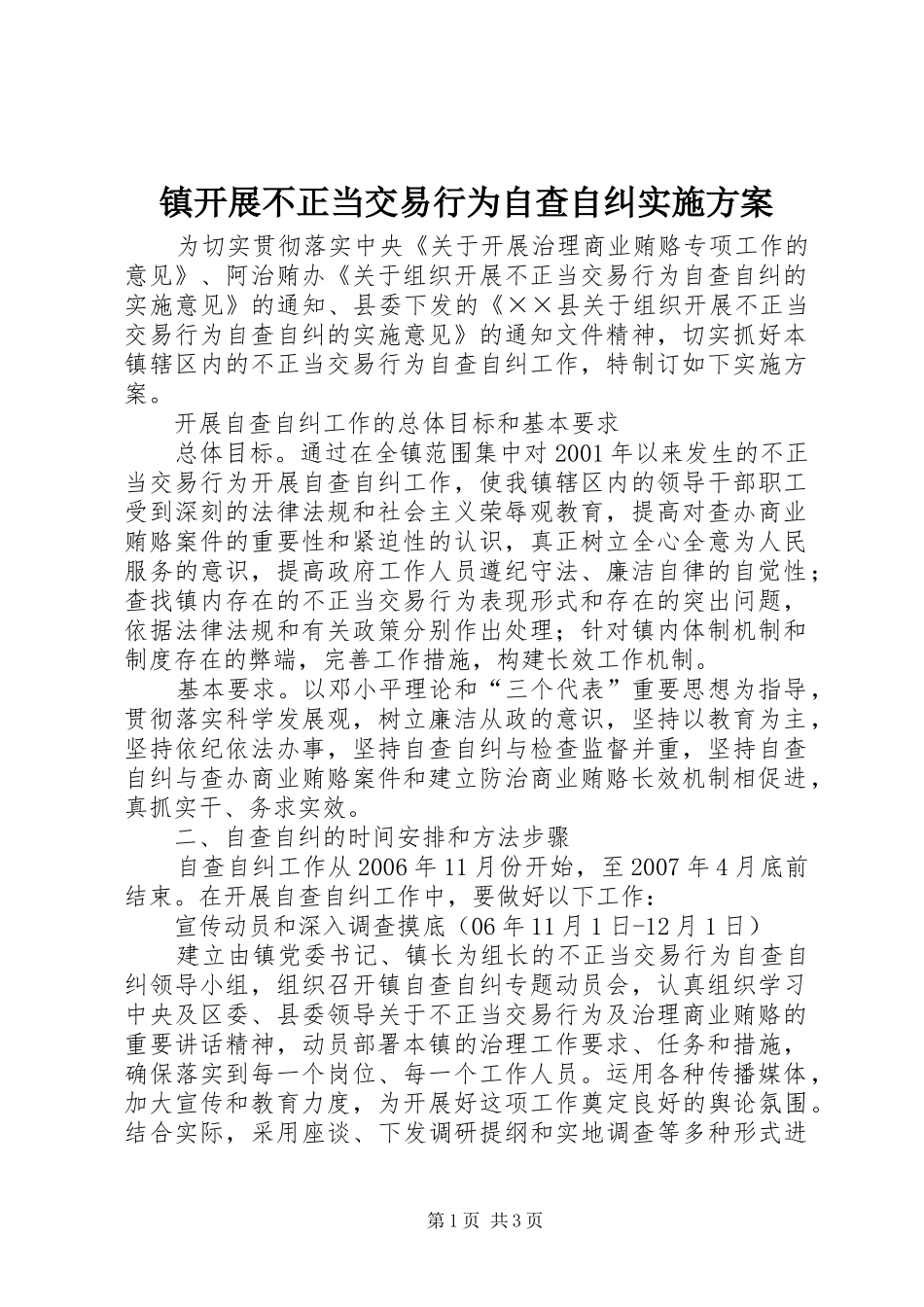 镇开展不正当交易行为自查自纠实施方案

为切实贯彻落实中央《关于开展治理商业贿赂专项工作的意见》、阿治贿办《关于组织开展不正当交易行为自查自纠的实施意见》的通知、县委下发的《××县关于组织开展不正当交易行为自查自纠的实施意见》的通知文件精神，切实抓好本镇辖区内的不正当交易行为自查自纠工作，特制订如下实施方案。

开展自查自纠工作的总体目标和基本要求

总体目标。通过在全镇范围集中对2001年以来发生的不正当交易行为开展自查自纠工作，使我镇辖区内的领导干部职工受到深刻的法律法规和社会主义荣辱观教育，提高对查办商业贿赂案件的重要性和紧迫性的认识，真正树立全心全意为人民服务的意识，提高政府工作人员遵纪守法、廉洁自律的自觉性；查找镇内存在的不正当交易行为表现形式和存在的突出问题，依据法律法规和有关政策分别作出处理；针对镇内体制机制和制度存在的弊端，完善工作措施，构建长效工作机制。

基本要求。以邓小平理论和“三个代表”重要思想为指导，贯彻落实科学发展观，树立廉洁从政的意识，坚持以教育为主，坚持依纪依法办事，坚持自查自纠与检查监督并重，坚持自查自纠与查办商业贿赂案件和建立防治商业贿赂长效机制相促进，真抓实干、务求实效。

二、自查自纠的时间安排和方法步骤

自查自纠工作从2006年11月份开始，至2007年4月底前结束。在开展自查自纠工作中，要做好以下工作：

宣传动员和深入调查摸底（06年11月1日-12月1日）

建立由镇党委书记、镇长为组长的不正当交易行为自查自纠领导小组，组织召开镇自查自纠专题动员会，认真组织学习中央及区委、县委领导关于不正当交易行为及治理商业贿赂的重要讲话精神，动员部署本镇的治理工作要求、任务和措施，确保落实到每一个岗位、每一个工作人员。运用各种传播媒体，加大宣传和教育力度，为开展好这项工作奠定良好的舆论氛围。结合实际，采用座谈、下发调研提纲和实地调查等多种形式进

第1页 共3页